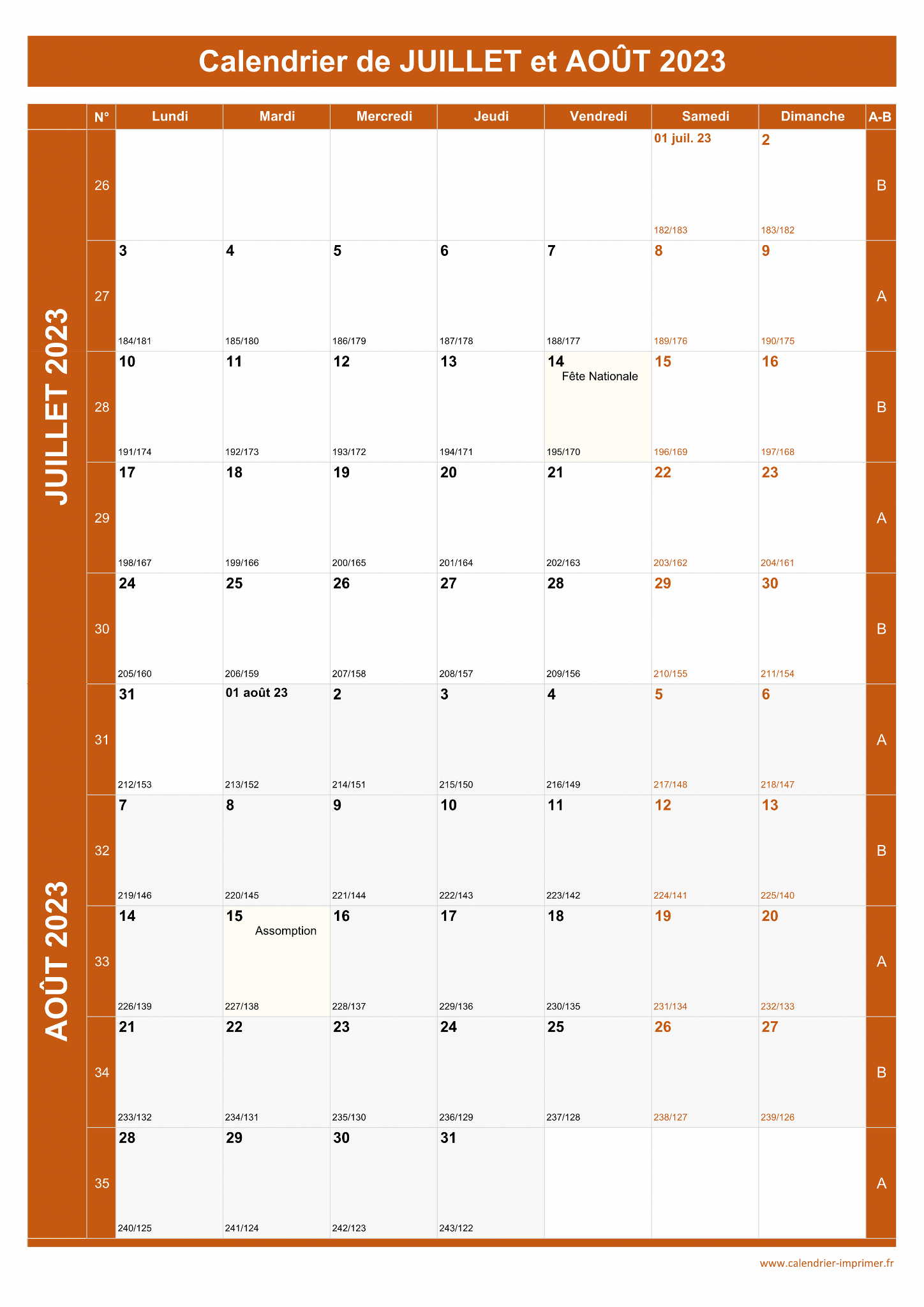 Calendrier de JUILLET et AOÛT 2023

JUILLET 2023

AOÛT 2023

| N° | Lundi | Mardi | Mercredi | Jeudi | Vendredi | Samedi | Dimanche | A-B |
|---|---|---|---|---|---|---|---|---|
| 26 | | | | | | 01 juil. 23 182/183 | 2 183/182 | B |
| 27 | 3 184/181 | 4 185/180 | 5 186/179 | 6 187/178 | 7 188/177 | 8 189/176 | 9 190/175 | A |
| 28 | 10 191/174 | 11 192/173 | 12 193/172 | 13 194/171 | 14 Fête Nationale 195/170 | 15 196/169 | 16 197/168 | B |
| 29 | 17 198/167 | 18 199/166 | 19 200/165 | 20 201/164 | 21 202/163 | 22 203/162 | 23 204/161 | A |
| 30 | 24 205/160 | 25 206/159 | 26 207/158 | 27 208/157 | 28 209/156 | 29 210/155 | 30 211/154 | B |
| 31 | 31 212/153 | 01 août 23 213/152 | 2 214/151 | 3 215/150 | 4 216/149 | 5 217/148 | 6 218/147 | A |
| 32 | 7 219/146 | 8 220/145 | 9 221/144 | 10 222/143 | 11 223/142 | 12 224/141 | 13 225/140 | B |
| 33 | 14 226/139 | 15 Assomption 227/138 | 16 228/137 | 17 229/136 | 18 230/135 | 19 231/134 | 20 232/133 | A |
| 34 | 21 233/132 | 22 234/131 | 23 235/130 | 24 236/129 | 25 237/128 | 26 238/127 | 27 239/126 | B |
| 35 | 28 240/125 | 29 241/124 | 30 242/123 | 31 243/122 | | | | A |

www.calendrier-imprimer.fr